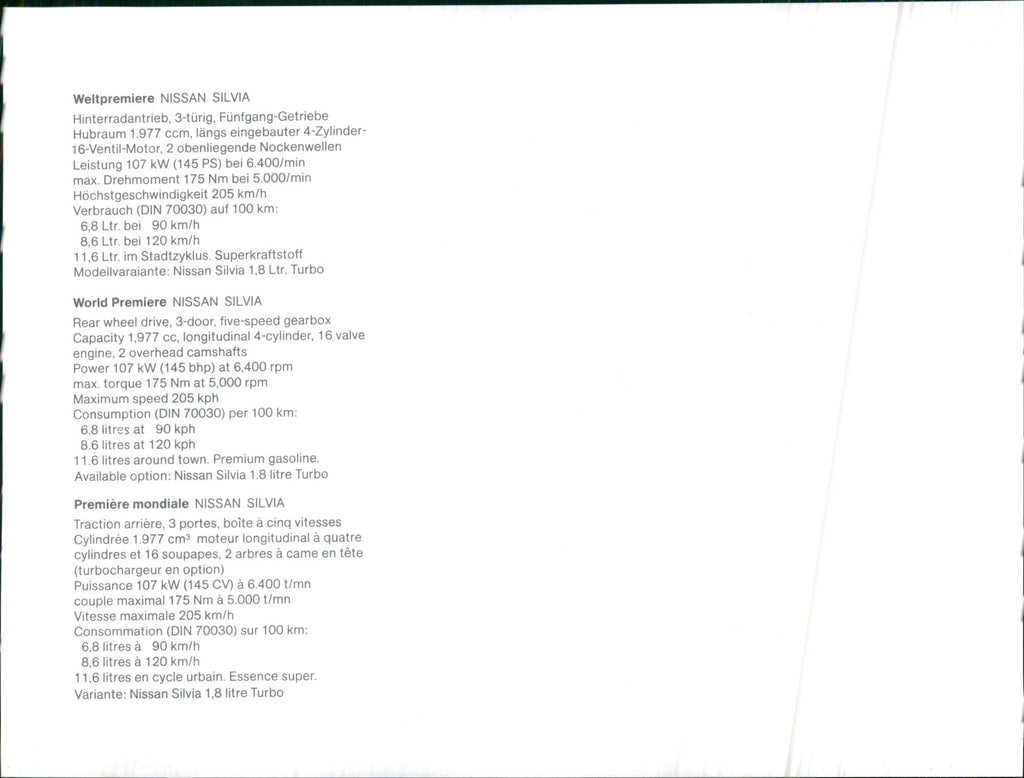 Weltpremiere NISSAN SILVIA

Hinterradantrieb, 3-türig, Fünfgang-Getriebe
Hubraum 1.977 ccm, längs eingebauter 4-Zylinder-16-Ventil-Motor, 2 obenliegende Nockenwellen
Leistung 107 kW (145 PS) bei 6.400/min
max. Drehmoment 175 Nm bei 5.000/min
Höchstgeschwindigkeit 205 km/h
Verbrauch (DIN 70030) auf 100 km:
6,8 Ltr. bei 90 km/h
8,6 Ltr. bei 120 km/h
11,6 Ltr. im Stadtzyklus. Superkraftstoff
Modellvaraiante: Nissan Silvia 1,8 Ltr. Turbo

World Premiere NISSAN SILVIA

Rear wheel drive, 3-door, five-speed gearbox
Capacity 1,977 cc, longitudinal 4-cylinder, 16 valve engine, 2 overhead camshafts
Power 107 kW (145 bhp) at 6,400 rpm
max. torque 175 Nm at 5,000 rpm
Maximum speed 205 kph
Consumption (DIN 70030) per 100 km:
6.8 litres at 90 kph
8.6 litres at 120 kph
11.6 litres around town. Premium gasoline.
Available option: Nissan Silvia 1.8 litre Turbo

Première mondiale NISSAN SILVIA

Traction arrière, 3 portes, boîte à cinq vitesses
Cylindrée 1.977 $cm^3$ moteur longitudinal à quatre cylindres et 16 soupapes, 2 arbres à came en tête (turbochargeur en option)
Puissance 107 kW (145 CV) à 6.400 t/mn
couple maximal 175 Nm à 5.000 t/mn
Vitesse maximale 205 km/h
Consommation (DIN 70030) sur 100 km:
6,8 litres à 90 km/h
8,6 litres à 120 km/h
11,6 litres en cycle urbain. Essence super.
Variante: Nissan Silvia 1,8 litre Turbo